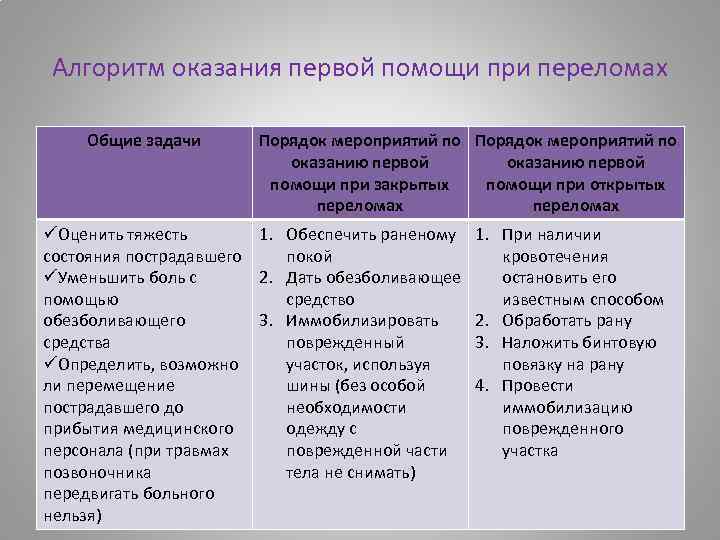 Алгоритм оказания первой помощи при переломах

| Общие задачи | Порядок мероприятий по оказанию первой помощи при закрытых переломах | Порядок мероприятий по оказанию первой помощи при открытых переломах |
|---|---|---|
| ✓Оценить тяжесть состояния пострадавшего ✓Уменьшить боль с помощью обезболивающего средства ✓Определить, возможно ли перемещение пострадавшего до прибытия медицинского персонала (при травмах позвоночника передвигать больного нельзя) | 1. Обеспечить раненому покой 2. Дать обезболивающее средство 3. Иммобилизировать поврежденный участок, используя шины (без особой необходимости одежду с поврежденной части тела не снимать) | 1. При наличии кровотечения остановить его известным способом 2. Обработать рану 3. Наложить бинтовую повязку на рану 4. Провести иммобилизацию поврежденного участка |